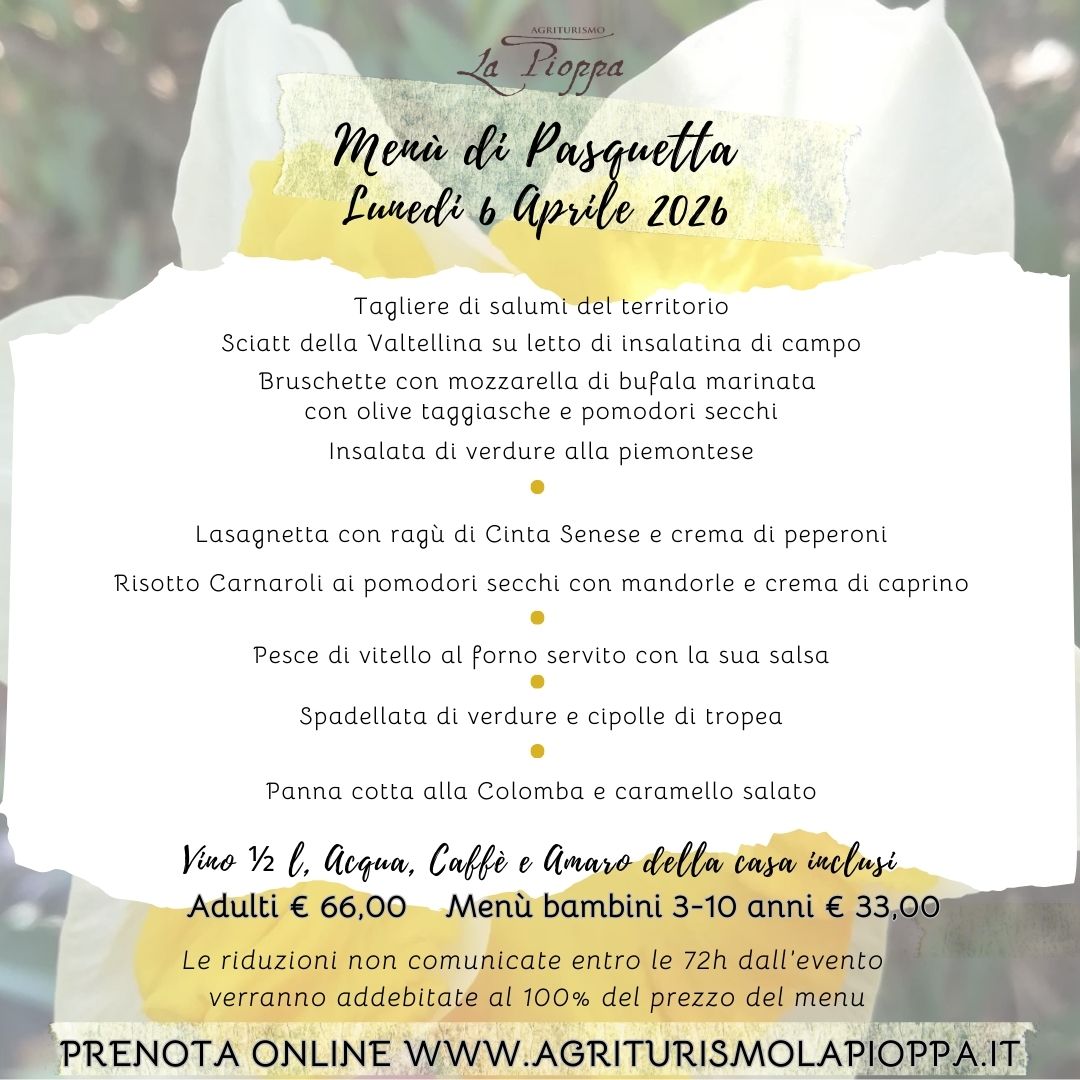 AGRITURISMO
La Pioppa

Menù di Pasquetta
Lunedì 6 Aprile 2026

Tagliere di salumi del territorio

Sciatt della Valtellina su letto di insalatina di campo

Bruschette con mozzarella di bufala marinata con olive taggiasche e pomodori secchi

Insalata di verdure alla piemontese

Lasagnetta con ragù di Cinta Senese e crema di peperoni

Risotto Carnaroli ai pomodori secchi con mandorle e crema di caprino

Pesce di vitello al forno servito con la sua salsa

Spadellata di verdure e cipolle di tropea

Panna cotta alla Colomba e caramello salato

Vino ½ l, Acqua, Caffè e Amaro della casa inclusi

Adulti € 66,00 Menù bambini 3-10 anni € 33,00

Le riduzioni non comunicate entro le 72h dall'evento verranno addebitate al 100% del prezzo del menu

PRENOTA ONLINE WWW.AGRITURISMOLAPIOPPA.IT